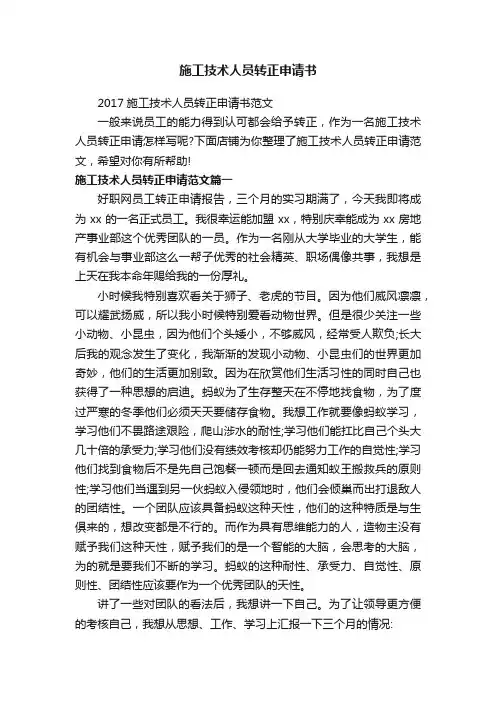 施工技术人员转正申请书

2017 施工技术人员转正申请书范文

一般来说员工的能力得到认可都会给予转正，作为一名施工技术人员转正申请怎样写呢?下面店铺为你整理了施工技术人员转正申请范文，希望对你有所帮助!

施工技术人员转正申请范文篇一

好职网员工转正申请报告，三个月的实习期满了，今天我即将成为 xx 的一名正式员工。我很幸运能加盟 xx，特别庆幸能成为 xx 房地产事业部这个优秀团队的一员。作为一名刚从大学毕业的大学生，能有机会与事业部这么一帮子优秀的社会精英、职场偶像共事，我想是上天在我本命年赐给我的一份厚礼。

小时候我特别喜欢看关于狮子、老虎的节目。因为他们威风凛凛，可以耀武扬威，所以我小时候特别爱看动物世界。但是很少关注一些小动物、小昆虫，因为他们个头矮小，不够威风，经常受人欺负;长大后我的观念发生了变化，我渐渐的发现小动物、小昆虫们的世界更加奇妙，他们的生活更加别致。因为在欣赏他们生活习性的同时自己也获得了一种思想的启迪。蚂蚁为了生存整天在不停地找食物，为了度过严寒的冬季他们必须天天要储存食物。我想工作就要像蚂蚁学习，学习他们不畏路途艰险，爬山涉水的耐性;学习他们能扛比自己个头大几十倍的承受力;学习他们没有绩效考核却仍能努力工作的自觉性;学习他们找到食物后不是先自己饱餐一顿而是回去通知蚁王搬救兵的原则性;学习他们当遇到另一伙蚂蚁入侵领地时，他们会倾巢而出打退敌人的团结性。一个团队应该具备蚂蚁这种天性，他们的这种特质是与生俱来的，想改变都是不行的。而作为具有思维能力的人，造物主没有赋予我们这种天性，赋予我们的是一个智能的大脑，会思考的大脑，为的就是要我们不断的学习。蚂蚁的这种耐性、承受力、自觉性、原则性、团结性应该要作为一个优秀团队的天性。

讲了一些对团队的看法后，我想讲一下自己。为了让领导更方便的考核自己，我想从思想、工作、学习上汇报一下三个月的情况: